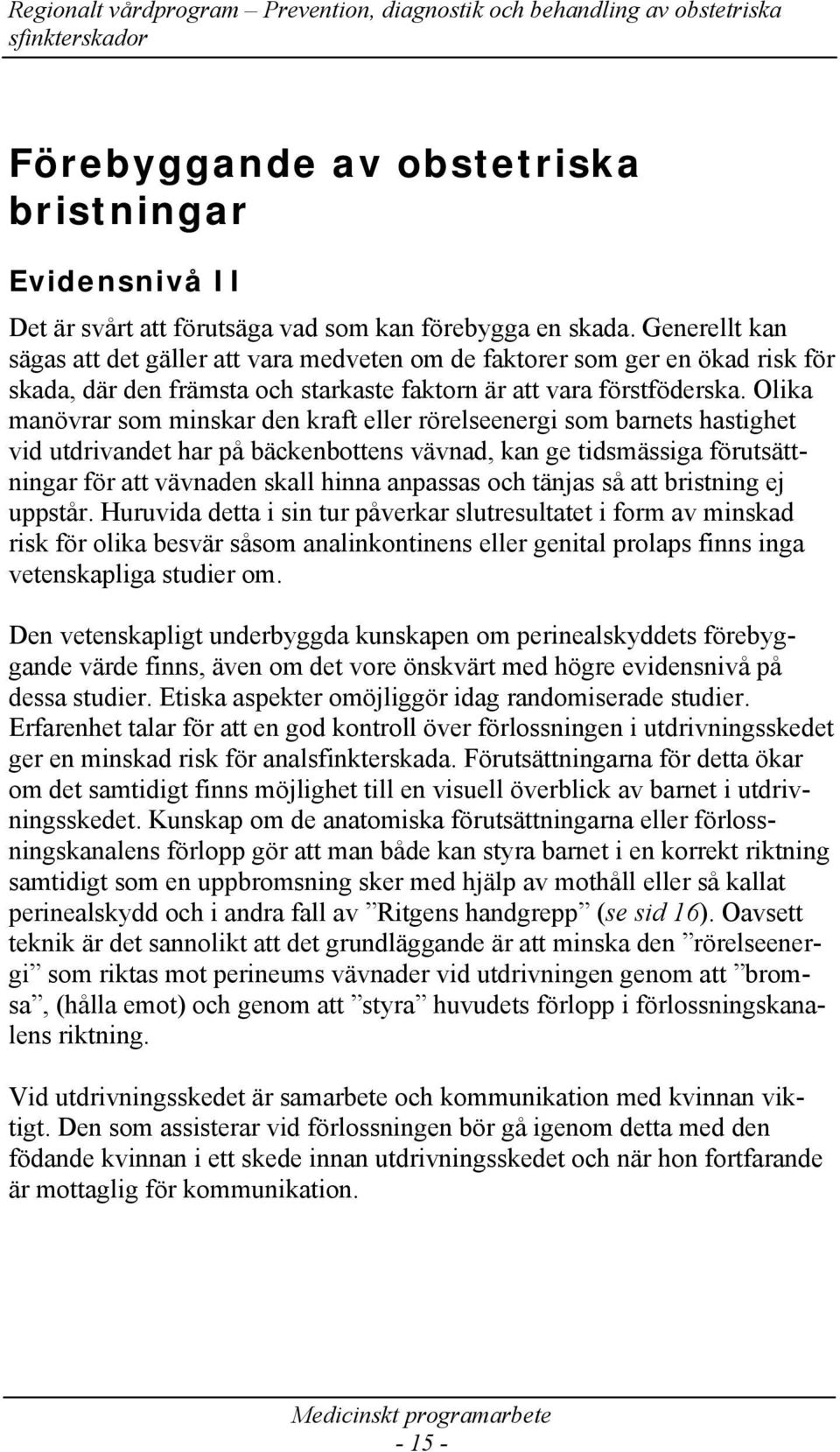 Regionalt vårdprogram – Prevention, diagnostik och behandling av obstetriska sfinkterskador

Förebyggande av obstetriska bristningar

Evidensnivå II

Det är svårt att förutsäga vad som kan förebygga en skada. Generellt kan sägas att det gäller att vara medveten om de faktorer som ger en ökad risk för skada, där den främsta och starkaste faktorn är att vara förstföderska. Olika manövrar som minskar den kraft eller rörelseenergi som barnets hastighet vid utdrivandet har på bäckenbottens vävnad, kan ge tidsmässiga förutsättningar för att vävnaden skall hinna anpassas och tänjas så att bristning ej uppstår. Huruvida detta i sin tur påverkar slutresultatet i form av minskad risk för olika besvär såsom analinkontinens eller genital prolaps finns inga vetenskapliga studier om.

Den vetenskapligt underbyggda kunskapen om perinealskyddets förebyggande värde finns, även om det vore önskvärt med högre evidensnivå på dessa studier. Etiska aspekter omöjliggör idag randomiserade studier. Erfarenhet talar för att en god kontroll över förlossningen i utdrivningsskedet ger en minskad risk för analsfinkterskada. Förutsättningarna för detta ökar om det samtidigt finns möjlighet till en visuell överblick av barnet i utdrivningsskedet. Kunskap om de anatomiska förutsättningarna eller förlossningskanalens förlopp gör att man både kan styra barnet i en korrekt riktning samtidigt som en uppbromsning sker med hjälp av mothåll eller så kallat perinealskydd och i andra fall av ”Ritgens handgrepp” (se sid 16). Oavsett teknik är det sannolikt att det grundläggande är att minska den ”rörelseenergi” som riktas mot perineums vävnader vid utdrivningen genom att ”bromsa”, (hålla emot) och genom att ”styra” huvudets förlopp i förlossningskanalens riktning.

Vid utdrivningsskedet är samarbete och kommunikation med kvinnan viktigt. Den som assisterar vid förlossningen bör gå igenom detta med den födande kvinnan i ett skede innan utdrivningsskedet och när hon fortfarande är mottaglig för kommunikation.

Medicinskt programarbete
- 15 -